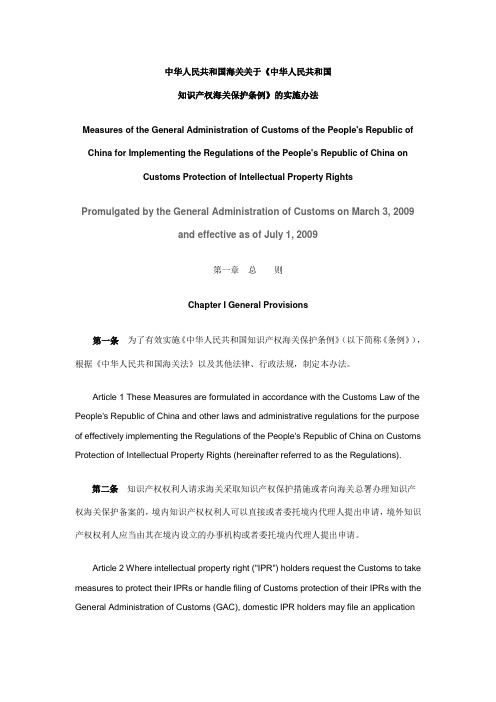 中华人民共和国海关关于《中华人民共和国知识产权海关保护条例》的实施办法

Measures of the General Administration of Customs of the People's Republic of China for Implementing the Regulations of the People's Republic of China on Customs Protection of Intellectual Property Rights

Promulgated by the General Administration of Customs on March 3, 2009 and effective as of July 1, 2009

第一章 总 则

Chapter I General Provisions

第一条 为了有效实施《中华人民共和国知识产权海关保护条例》（以下简称《条例》），根据《中华人民共和国海关法》以及其他法律、行政法规，制定本办法。

Article 1 These Measures are formulated in accordance with the Customs Law of the People's Republic of China and other laws and administrative regulations for the purpose of effectively implementing the Regulations of the People's Republic of China on Customs Protection of Intellectual Property Rights (hereinafter referred to as the Regulations).

第二条 知识产权权利人请求海关采取知识产权保护措施或者向海关总署办理知识产权海关保护备案的，境内知识产权权利人可以直接或者委托境内代理人提出申请，境外知识产权权利人应当由其在境内设立的办事机构或者委托境内代理人提出申请。

Article 2 Where intellectual property right ("IPR") holders request the Customs to take measures to protect their IPRs or handle filing of Customs protection of their IPRs with the General Administration of Customs (GAC), domestic IPR holders may file an application